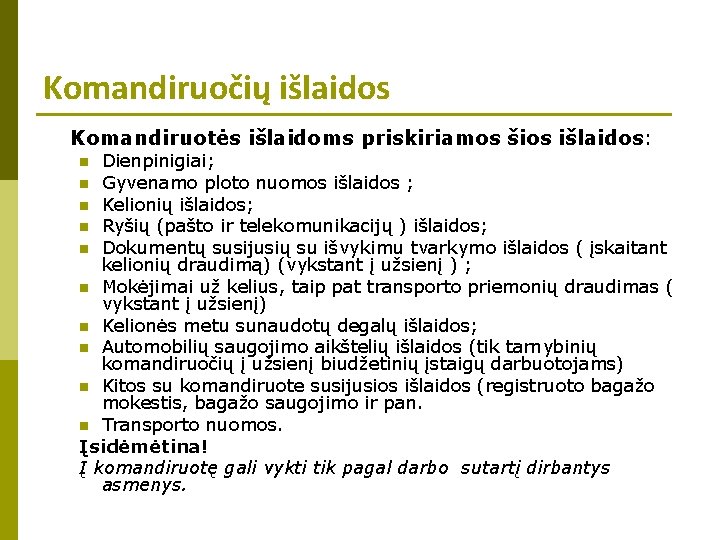 Komandiruočių išlaidos

Komandiruotės išlaidoms priskiriamos šios išlaidos:

- Dienpinigiai;
- Gyvenamo ploto nuomos išlaidos ;
- Kelionių išlaidos;
- Ryšių (pašto ir telekomunikacijų ) išlaidos;
- Dokumentų susijusių su išvykimu tvarkymo išlaidos ( įskaitant kelionių draudimą) (vykstant į užsienį ) ;
- Mokėjimai už kelius, taip pat transporto priemonių draudimas ( vykstant į užsienį)
- Kelionės metu sunaudotų degalų išlaidos;
- Automobilių saugojimo aikštelių išlaidos (tik tarnybinių komandiruočių į užsienį biudžetinių įstaigų darbuotojams)
- Kitos su komandiruote susijusios išlaidos (registruoto bagažo mokestis, bagažo saugojimo ir pan.
- Transporto nuomos.

Įsidėmėtina!
Į komandiruotę gali vykti tik pagal darbo sutartį dirbantys asmenys.